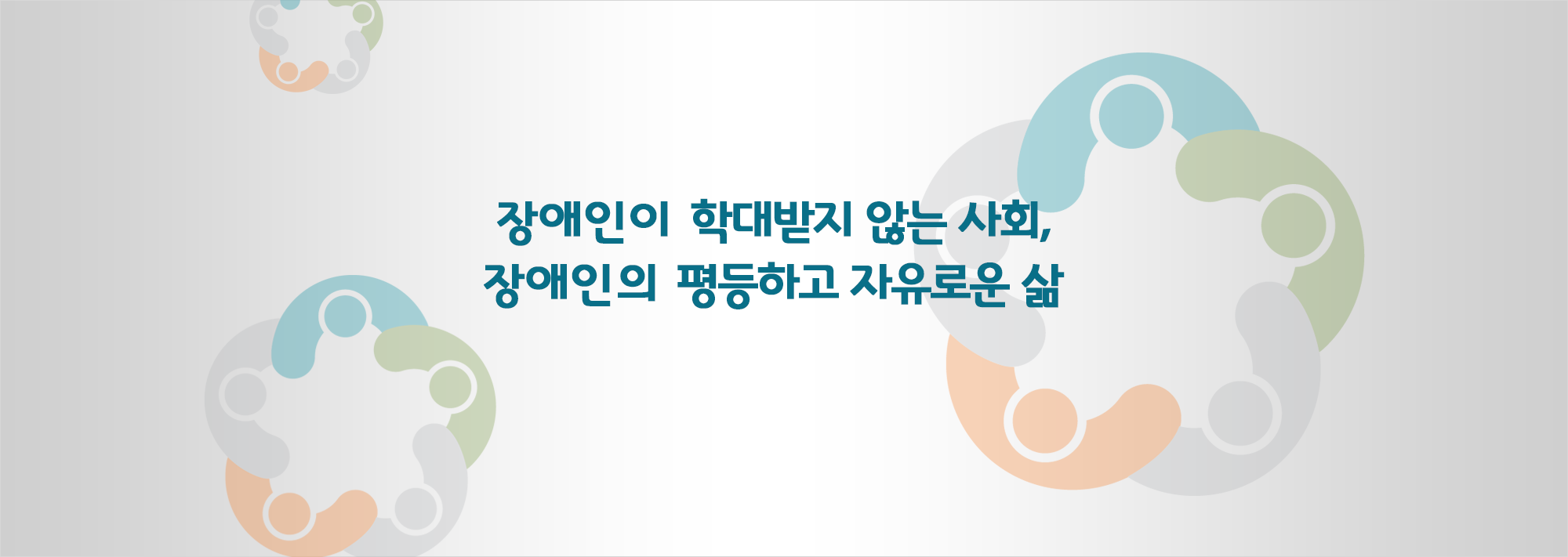 장애인이 학대받지 않는 사회,
장애인의 평등하고 자유로운 삶